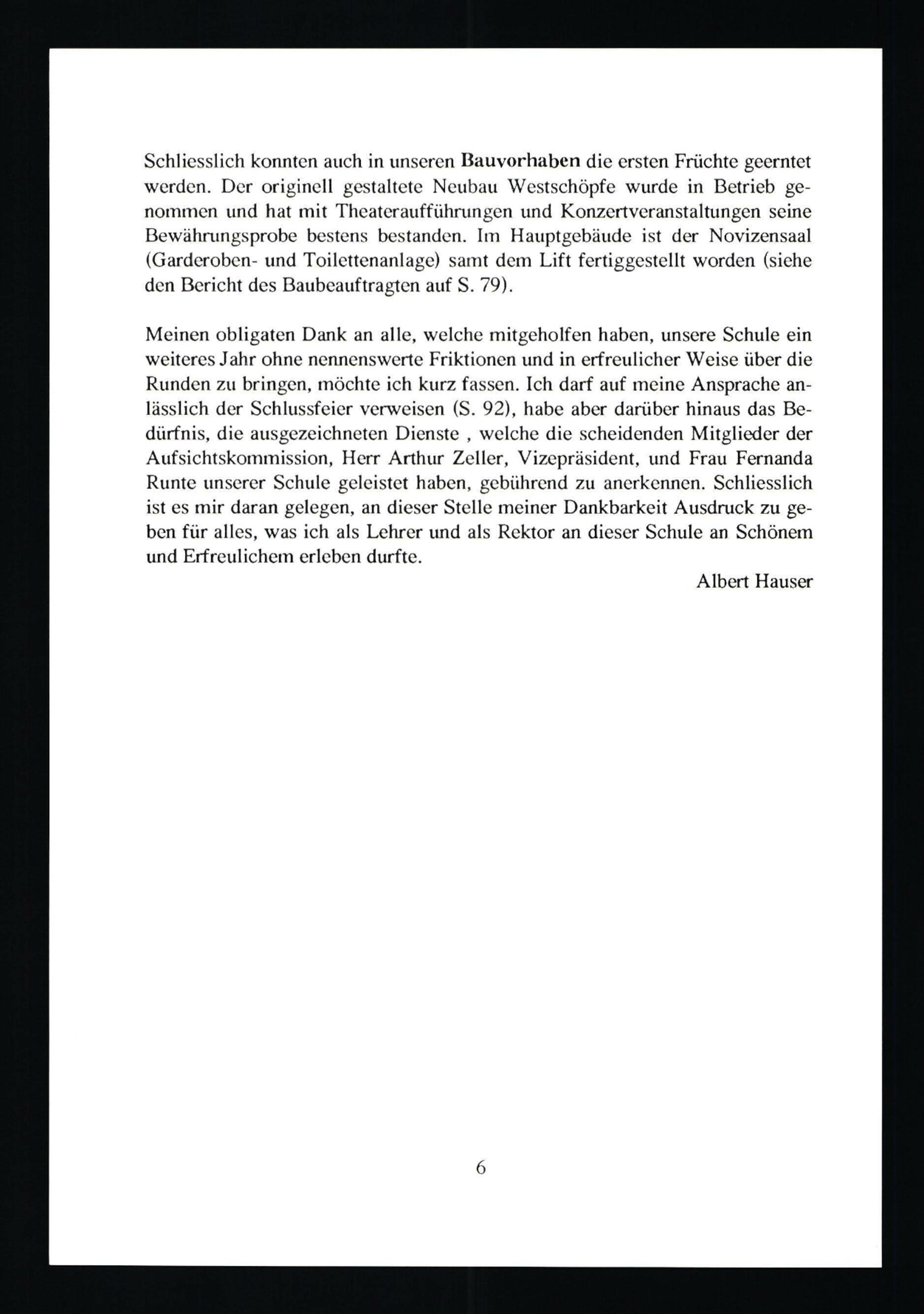 Schliesslich konnten auch in unseren Bauvorhaben die ersten Früchte geerntet werden. Der originell gestaltete Neubau Westschöpfe wurde in Betrieb genommen und hat mit Theateraufführungen und Konzertveranstaltungen seine Bewährungsprobe bestens bestanden. Im Hauptgebäude ist der Novizensaal (Garderoben- und Toilettenanlage) samt dem Lift fertiggestellt worden (siehe den Bericht des Baubeauftragten auf S. 79).

Meinen obligaten Dank an alle, welche mitgeholfen haben, unsere Schule ein weiteres Jahr ohne nennenswerte Friktionen und in erfreulicher Weise über die Runden zu bringen, möchte ich kurz fassen. Ich darf auf meine Ansprache anlässlich der Schlussfeier verweisen (S. 92), habe aber darüber hinaus das Bedürfnis, die ausgezeichneten Dienste , welche die scheidenden Mitglieder der Aufsichtskommission, Herr Arthur Zeller, Vizepräsident, und Frau Fernanda Runte unserer Schule geleistet haben, gebührend zu anerkennen. Schliesslich ist es mir daran gelegen, an dieser Stelle meiner Dankbarkeit Ausdruck zu geben für alles, was ich als Lehrer und als Rektor an dieser Schule an Schönem und Erfreulichem erleben durfte.

Albert Hauser

6